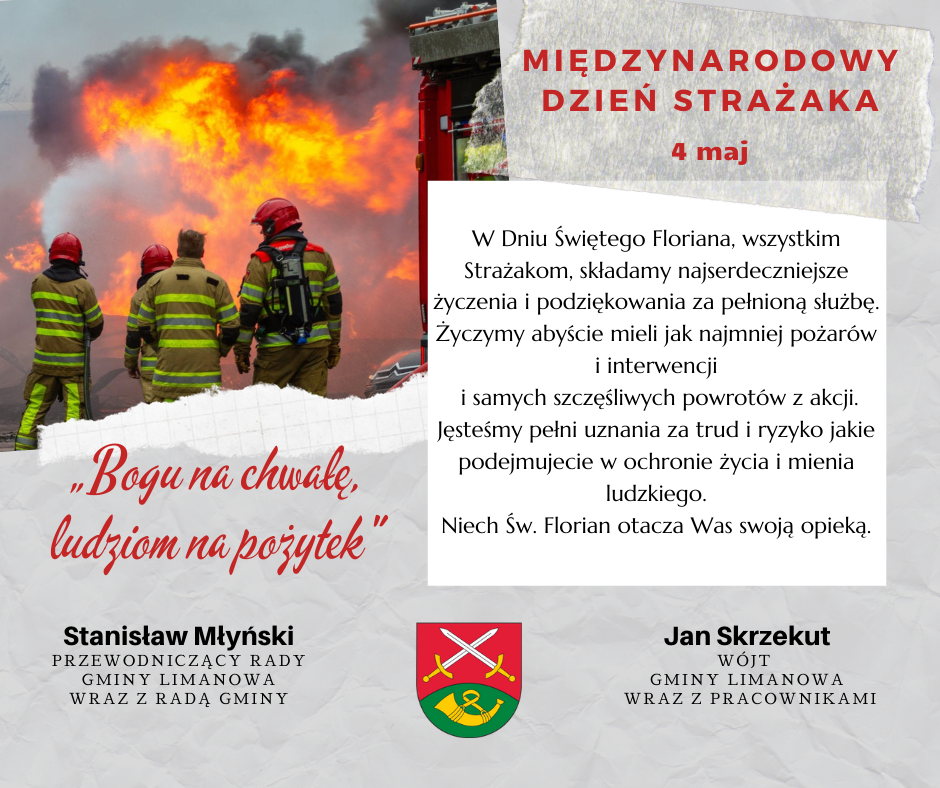 MIĘDZYNARODOWY DZIEŃ STRAŻAKA

4 maj

W Dniu Świętego Floriana, wszystkim Strażakom, składamy najserdeczniejsze życzenia i podziękowania za pełnioną służbę. Życzymy abyście mieli jak najmniej pożarów i interwencji
i samych szczęśliwych powrotów z akcji. Jesteśmy pełni uznania za trud i ryzyko jakie podejmujecie w ochronie życia i mienia ludzkiego.
Niech Św. Florian otacza Was swoją opieką.

„Bogu na chwałę, ludziom na pożytek"

Stanisław Młyński
PRZEWODNICZĄCY RADY
GMINY LIMANOWA
WRAZ Z RADĄ GMINY

Jan Skrzekut
WÓJT
GMINY LIMANOWA
WRAZ Z PRACOWNIKAMI